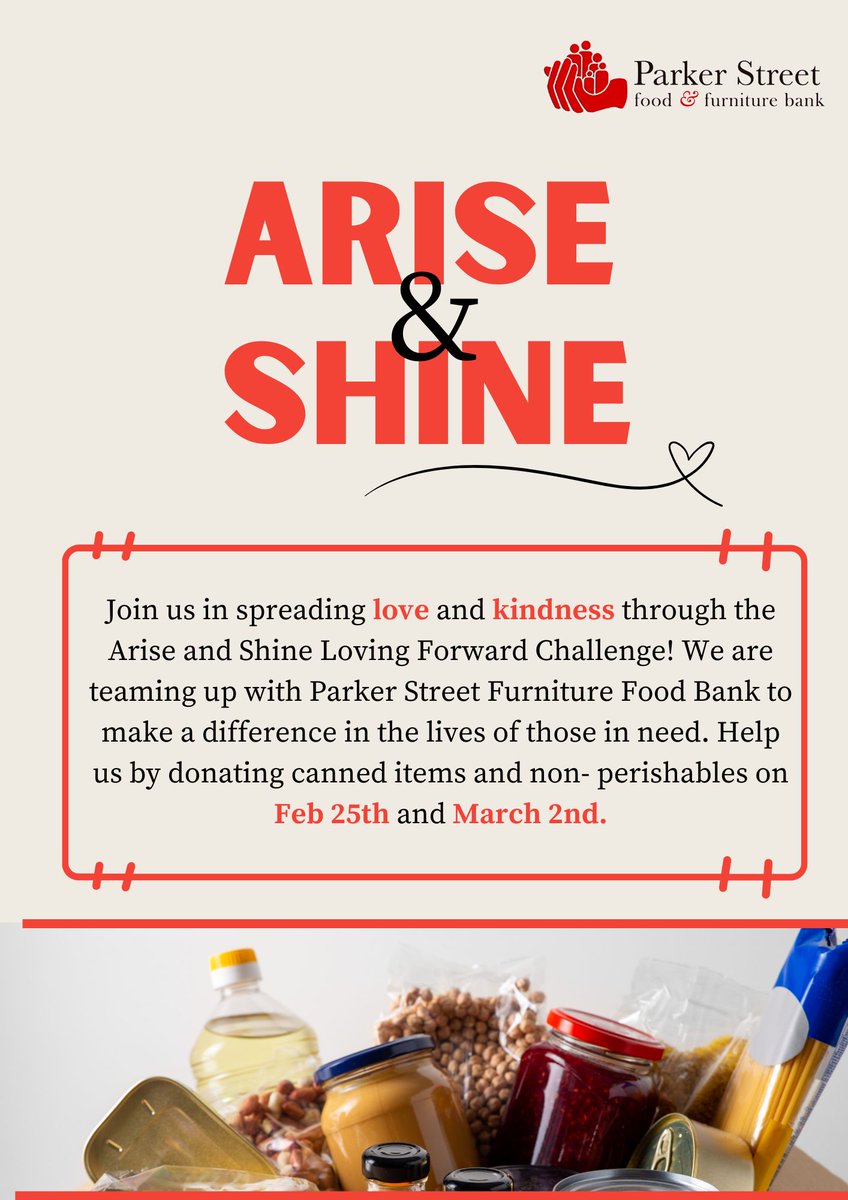 Parker Street
food & furniture bank

ARISE
&
SHINE

Join us in spreading love and kindness through the Arise and Shine Loving Forward Challenge! We are teaming up with Parker Street Furniture Food Bank to make a difference in the lives of those in need. Help us by donating canned items and non- perishables on Feb 25th and March 2nd.